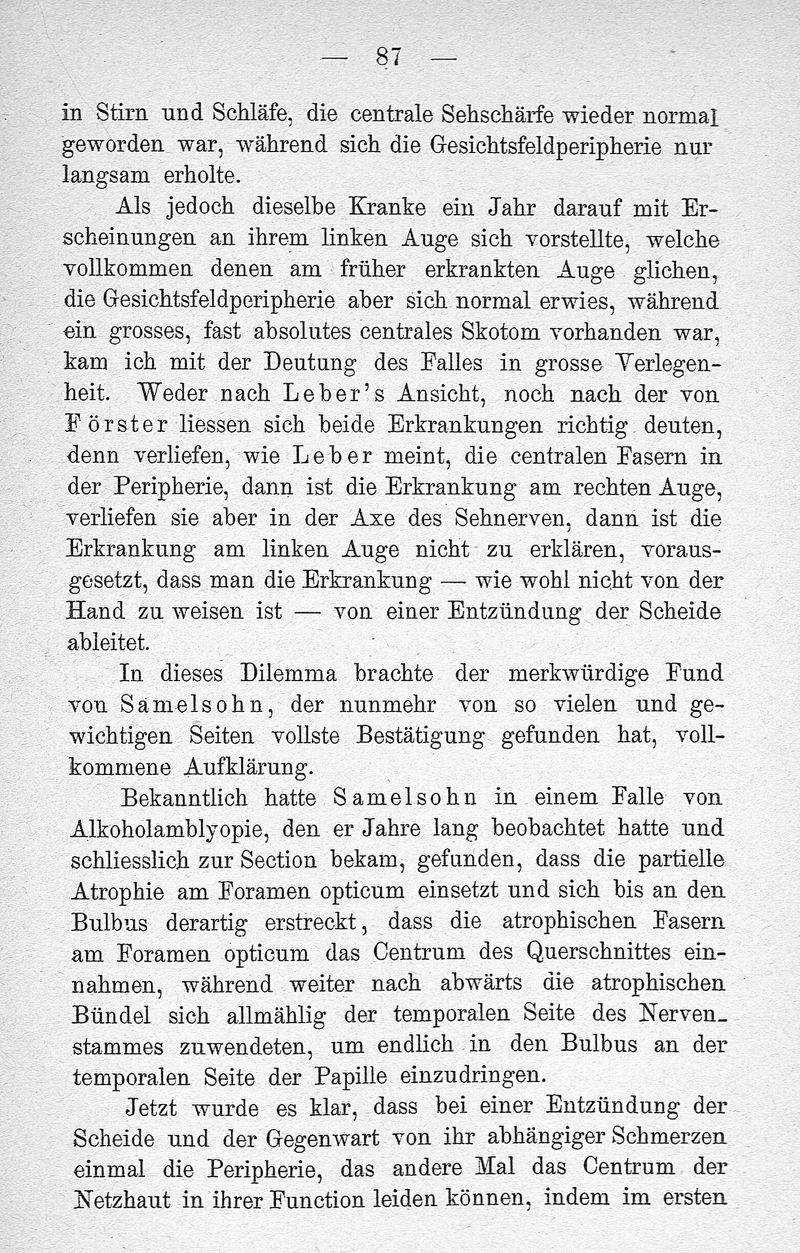 — 87 —

in Stirn und Schläfe, die centrale Sehschärfe wieder normal geworden war, während sich die Gesichtsfeldperipherie nur langsam erholte.

Als jedoch dieselbe Kranke ein Jahr darauf mit Erscheinungen an ihrem linken Auge sich vorstellte, welche vollkommen denen am früher erkrankten Auge glichen, die Gesichtsfeldperipherie aber sich normal erwies, während ein grosses, fast absolutes centrales Skotom vorhanden war, kam ich mit der Deutung des Falles in grosse Verlegenheit. Weder nach Leber's Ansicht, noch nach der von Förster liessen sich beide Erkrankungen richtig deuten, denn verliefen, wie Leber meint, die centralen Fasern in der Peripherie, dann ist die Erkrankung am rechten Auge, verliefen sie aber in der Axe des Sehnerven, dann ist die Erkrankung am linken Auge nicht zu erklären, vorausgesetzt, dass man die Erkrankung — wie wohl nicht von der Hand zu weisen ist — von einer Entzündung der Scheide ableitet.

In dieses Dilemma brachte der merkwürdige Fund von Samelsohn, der nunmehr von so vielen und gewichtigen Seiten vollste Bestätigung gefunden hat, vollkommene Aufklärung.

Bekanntlich hatte Samelsohn in einem Falle von Alkoholamblyopie, den er Jahre lang beobachtet hatte und schliesslich zur Section bekam, gefunden, dass die partielle Atrophie am Foramen opticum einsetzt und sich bis an den Bulbus derartig erstreckt, dass die atrophischen Fasern am Foramen opticum das Centrum des Querschnittes einnahmen, während weiter nach abwärts die atrophischen Bündel sich allmählig der temporalen Seite des Nervenstammes zuwendeten, um endlich in den Bulbus an der temporalen Seite der Papille einzudringen.

Jetzt wurde es klar, dass bei einer Entzündung der Scheide und der Gegenwart von ihr abhängiger Schmerzen einmal die Peripherie, das andere Mal das Centrum der Netzhaut in ihrer Function leiden können, indem im ersten